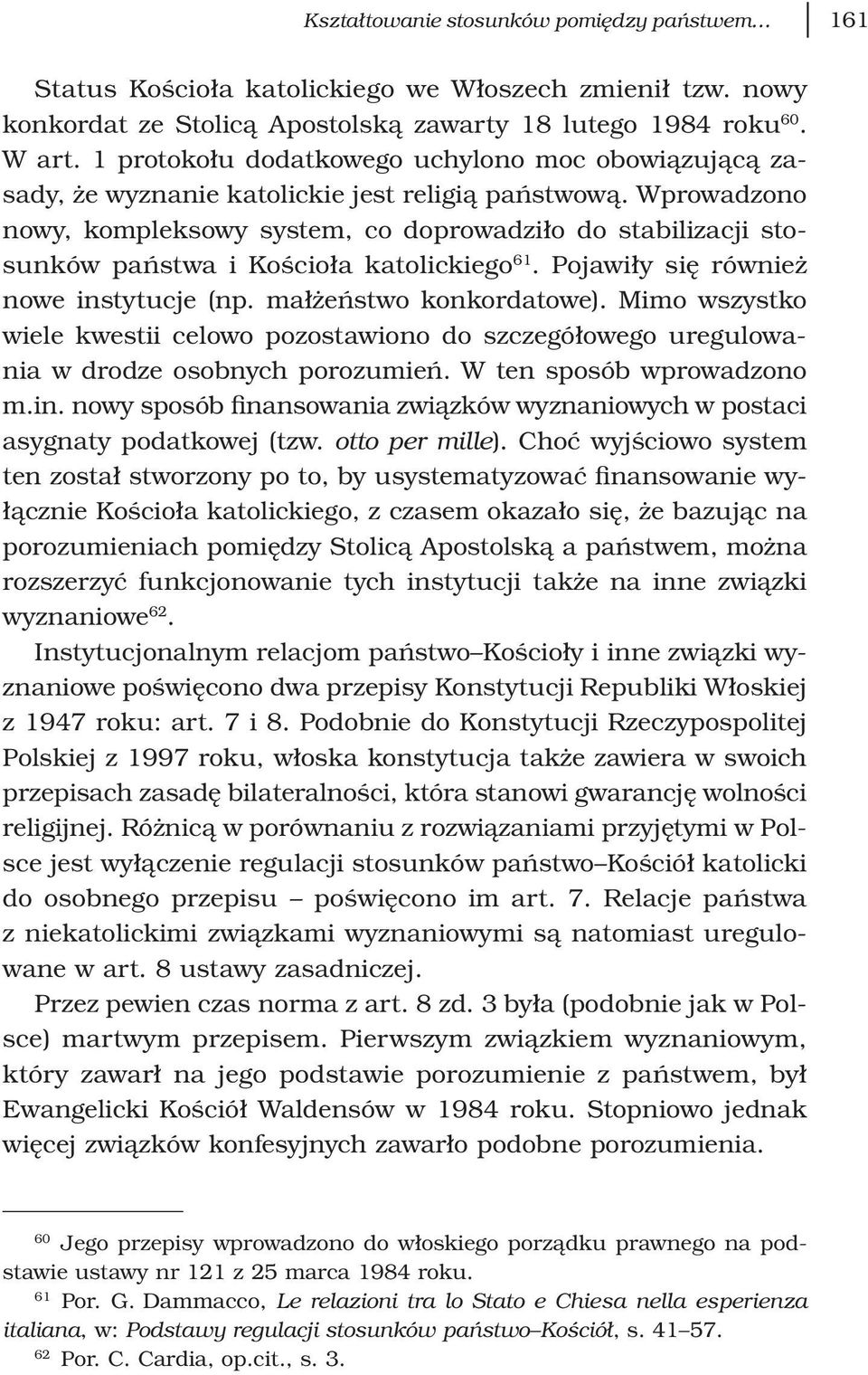 Kształtowanie stosunków pomiędzy państwem... 161

Status Kościoła katolickiego we Włoszech zmienił tzw. nowy konkordat ze Stolicą Apostolską zawarty 18 lutego 1984 roku$^{60}$. W art. 1 protokołu dodatkowego uchylono moc obowiązującą zasady, że wyznanie katolickie jest religią państwową. Wprowadzono nowy, kompleksowy system, co doprowadziło do stabilizacji stosunków państwa i Kościoła katolickiego$^{61}$. Pojawiły się również nowe instytucje (np. małżeństwo konkordatowe). Mimo wszystko wiele kwestii celowo pozostawiono do szczegółowego uregulowania w drodze osobnych porozumień. W ten sposób wprowadzono m.in. nowy sposób finansowania związków wyznaniowych w postaci asygnaty podatkowej (tzw. otto per mille). Choć wyjściowo system ten został stworzony po to, by usystematyzować finansowanie wyłącznie Kościoła katolickiego, z czasem okazało się, że bazując na porozumieniach pomiędzy Stolicą Apostolską a państwem, można rozszerzyć funkcjonowanie tych instytucji także na inne związki wyznaniowe$^{62}$.

Instytucjonalnym relacjom państwo–Kościoły i inne związki wyznaniowe poświęcono dwa przepisy Konstytucji Republiki Włoskiej z 1947 roku: art. 7 i 8. Podobnie do Konstytucji Rzeczypospolitej Polskiej z 1997 roku, włoska konstytucja także zawiera w swoich przepisach zasadę bilateralności, która stanowi gwarancję wolności religijnej. Różnicą w porównaniu z rozwiązaniami przyjętymi w Polsce jest wyłączenie regulacji stosunków państwo–Kościół katolicki do osobnego przepisu – poświęcono im art. 7. Relacje państwa z niekatolickimi związkami wyznaniowymi są natomiast uregulowane w art. 8 ustawy zasadniczej.

Przez pewien czas norma z art. 8 zd. 3 była (podobnie jak w Polsce) martwym przepisem. Pierwszym związkiem wyznaniowym, który zawarł na jego podstawie porozumienie z państwem, był Ewangelicki Kościół Waldensów w 1984 roku. Stopniowo jednak więcej związków konfesyjnych zawarło podobne porozumienia.

$^{60}$ Jego przepisy wprowadzono do włoskiego porządku prawnego na podstawie ustawy nr 121 z 25 marca 1984 roku.

$^{61}$ Por. G. Dammacco, Le relazioni tra lo Stato e Chiesa nella esperienza italiana, w: Podstawy regulacji stosunków państwo–Kościół, s. 41–57.

$^{62}$ Por. C. Cardia, op.cit., s. 3.